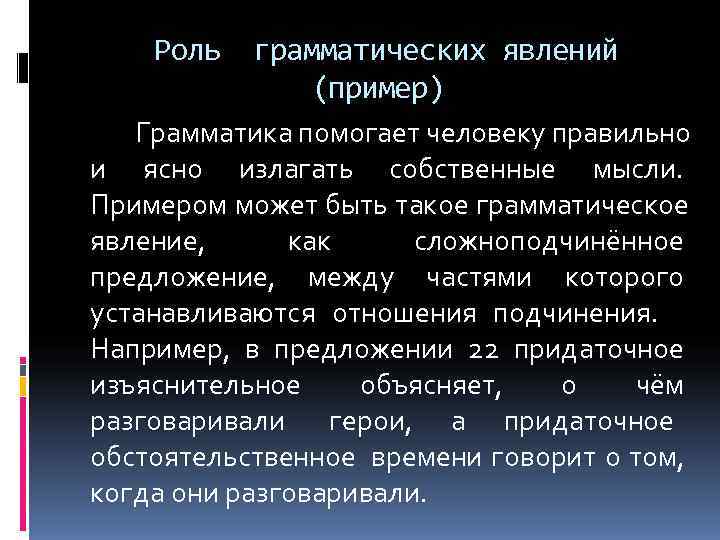 Роль грамматических явлений (пример)

Грамматика помогает человеку правильно и ясно излагать собственные мысли. Примером может быть такое грамматическое явление, как сложноподчинённое предложение, между частями которого устанавливаются отношения подчинения. Например, в предложении 22 придаточное изъяснительное объясняет, о чём разговаривали герои, а придаточное обстоятельственное времени говорит о том, когда они разговаривали.